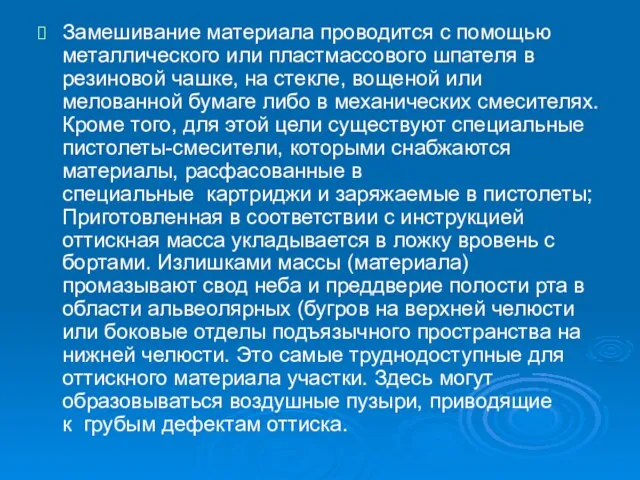 Замешивание материала проводится с помощью металлического или пластмассового шпателя в резиновой чашке, на стекле, вощеной или мелованной бумаге либо в механических смесителях. Кроме того, для этой цели существуют специальные пистолеты-смесители, которыми снабжаются материалы, расфасованные в специальные картриджи и заряжаемые в пистолеты; Приготовленная в соответствии с инструкцией оттискная масса укладывается в ложку вровень с бортами. Излишками массы (материала) промазывают свод неба и преддверие полости рта в области альвеолярных (бугров на верхней челюсти или боковые отделы подъязычного пространства на нижней челюсти. Это самые труднодоступные для оттискного материала участки. Здесь могут образовываться воздушные пузыри, приводящие к грубым дефектам оттиска.